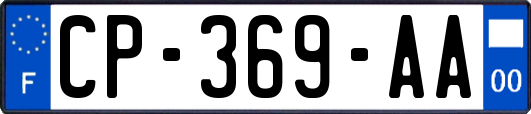 F
CP-369-AA
00